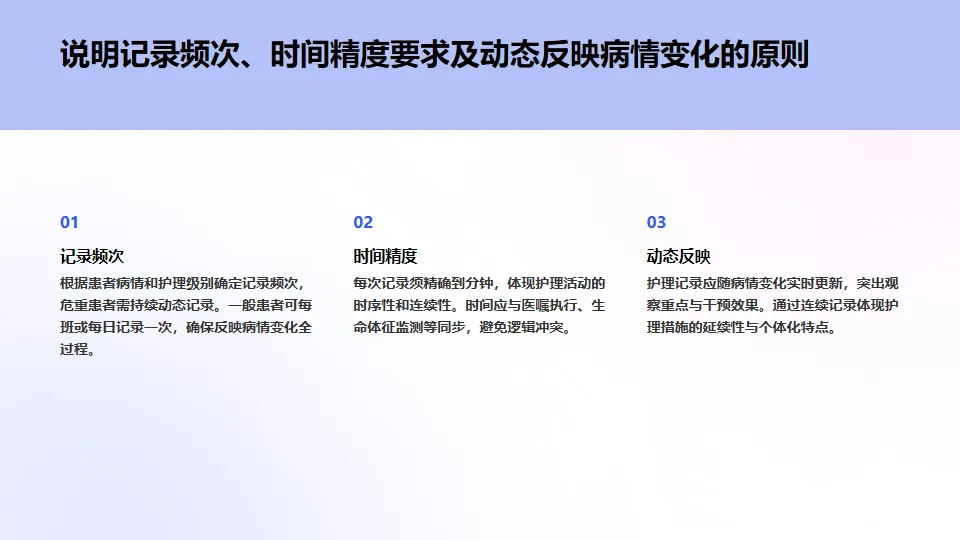 说明记录频次、时间精度要求及动态反映病情变化的原则

01

记录频次

根据患者病情和护理级别确定记录频次，危重患者需持续动态记录。一般患者可每班或每日记录一次，确保反映病情变化全过程。

02

时间精度

每次记录须精确到分钟，体现护理活动的时序性和连续性。时间应与医嘱执行、生命体征监测等同步，避免逻辑冲突。

03

动态反映

护理记录应随病情变化实时更新，突出观察重点与干预效果。通过连续记录体现护理措施的延续性与个体化特点。